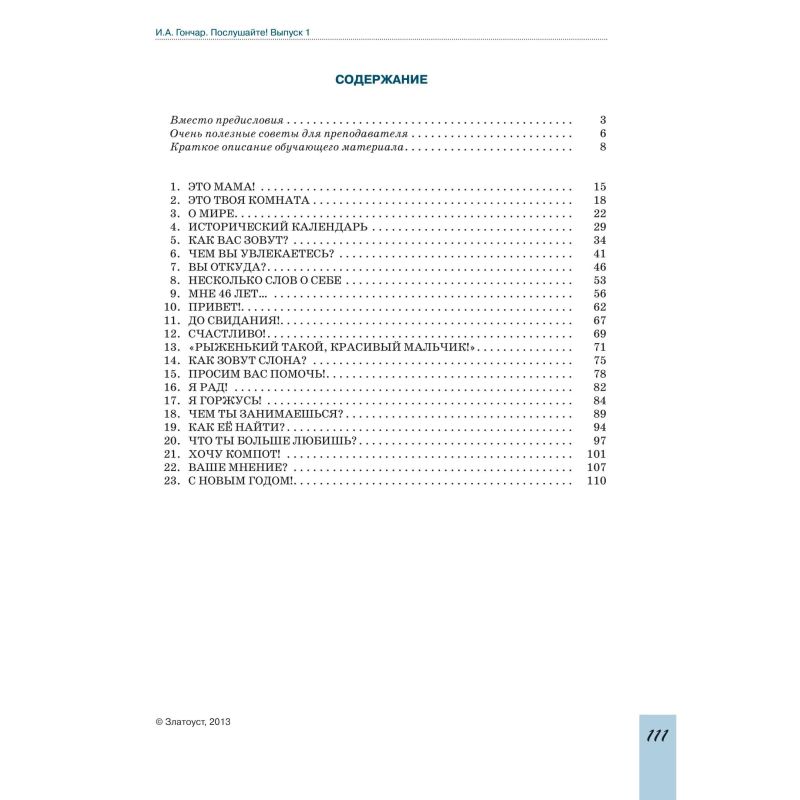 И.А. Гончар. Послушайте! Выпуск 1

СОДЕРЖАНИЕ

Вместо предисловия 3
Очень полезные советы для преподавателя 6
Краткое описание обучающего материала 8

1. ЭТО МАМА! 15
2. ЭТО ТВОЯ КОМНАТА 18
3. О МИРЕ 22
4. ИСТОРИЧЕСКИЙ КАЛЕНДАРЬ 29
5. КАК ВАС ЗОВУТ? 34
6. ЧЕМ ВЫ УВЛЕКАЕТЕСЬ? 41
7. ВЫ ОТКУДА? 46
8. НЕСКОЛЬКО СЛОВ О СЕБЕ 53
9. МНЕ 46 ЛЕТ... 56
10. ПРИВЕТ! 62
11. ДО СВИДАНИЯ! 67
12. СЧАСТЛИВО! 69
13. «РЫЖЕНЬКИЙ ТАКОЙ, КРАСИВЫЙ МАЛЬЧИК!» 71
14. КАК ЗОВУТ СЛОНА? 75
15. ПРОСИМ ВАС ПОМОЧЬ! 78
16. Я РАД! 82
17. Я ГОРЖУСЬ! 84
18. ЧЕМ ТЫ ЗАНИМАЕШЬСЯ? 89
19. КАК ЕЁ НАЙТИ? 94
20. ЧТО ТЫ БОЛЬШЕ ЛЮБИШЬ? 97
21. ХОЧУ КОМПОТ! 101
22. ВАШЕ МНЕНИЕ? 107
23. С НОВЫМ ГОДОМ! 110

© Златоуст, 2013

111